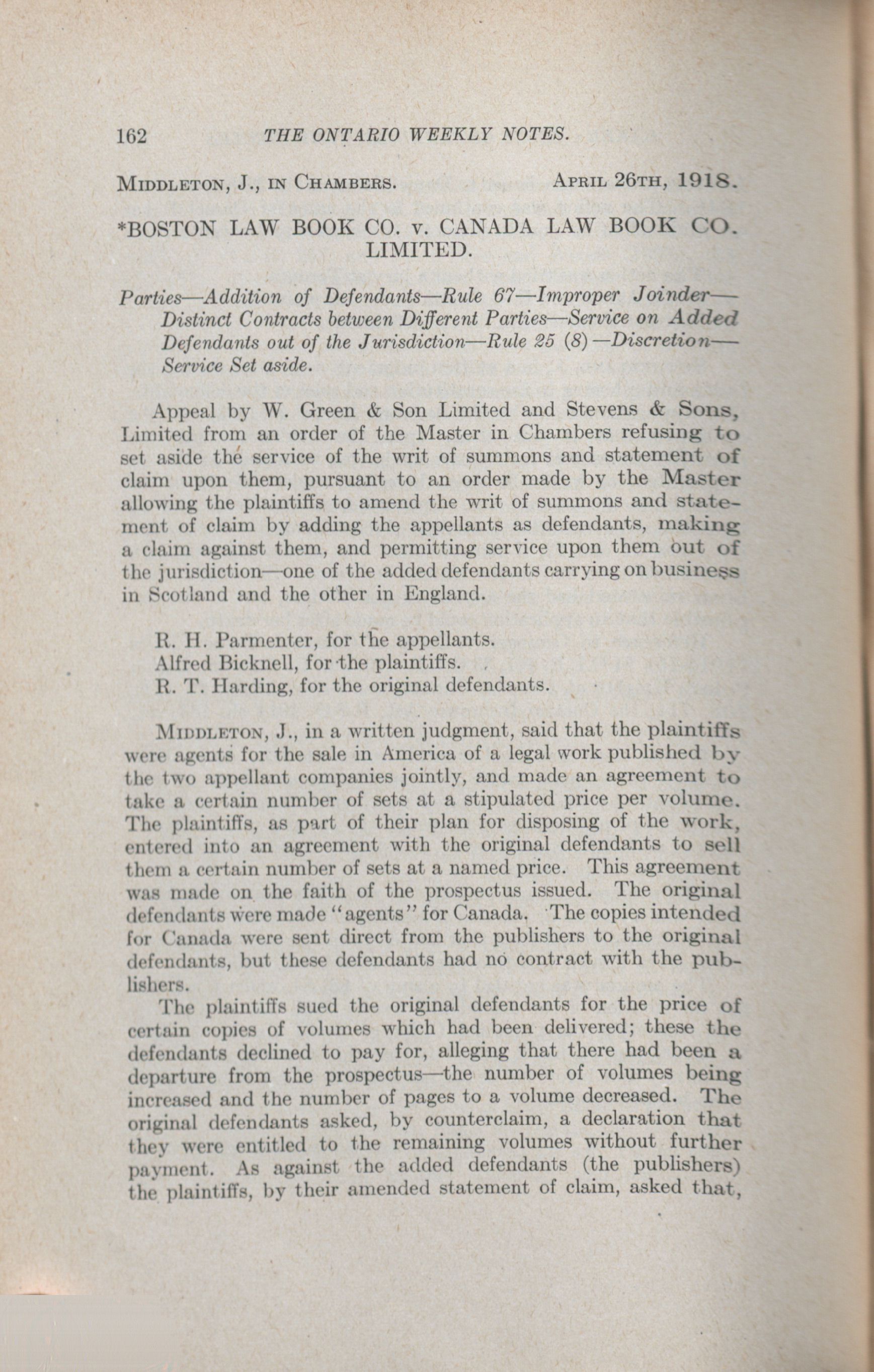 162 THE ONTARIO WEEKLY NOTES.

MIDDLETON, J., IN CHAMBERS. APRIL 26TH, 1918.

*BOSTON LAW BOOK CO. v. CANADA LAW BOOK CO. LIMITED.

Parties—Addition of Defendants—Rule 67—Improper Joinder—Distinct Contracts between Different Parties—Service on Added Defendants out of the Jurisdiction—Rule 25 (8)—Discretion—Service Set aside.

Appeal by W. Green & Son Limited and Stevens & Sons, Limited from an order of the Master in Chambers refusing to set aside the service of the writ of summons and statement of claim upon them, pursuant to an order made by the Master allowing the plaintiffs to amend the writ of summons and statement of claim by adding the appellants as defendants, making a claim against them, and permitting service upon them out of the jurisdiction—one of the added defendants carrying on business in Scotland and the other in England.

R. H. Parmenter, for the appellants.
Alfred Bicknell, for the plaintiffs.
R. T. Harding, for the original defendants.

MIDDLETON, J., in a written judgment, said that the plaintiffs were agents for the sale in America of a legal work published by the two appellant companies jointly, and made an agreement to take a certain number of sets at a stipulated price per volume. The plaintiffs, as part of their plan for disposing of the work, entered into an agreement with the original defendants to sell them a certain number of sets at a named price. This agreement was made on the faith of the prospectus issued. The original defendants were made "agents" for Canada. The copies intended for Canada were sent direct from the publishers to the original defendants, but these defendants had no contract with the publishers.

The plaintiffs sued the original defendants for the price of certain copies of volumes which had been delivered; these the defendants declined to pay for, alleging that there had been a departure from the prospectus—the number of volumes being increased and the number of pages to a volume decreased. The original defendants asked, by counterclaim, a declaration that they were entitled to the remaining volumes without further payment. As against the added defendants (the publishers) the plaintiffs, by their amended statement of claim, asked that,